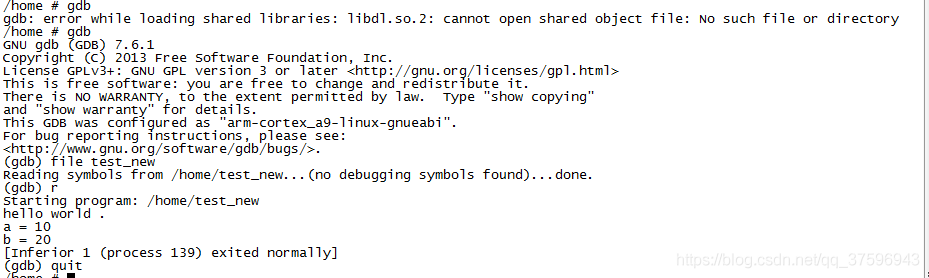 /home # gdb
gdb: error while loading shared libraries: libdl.so.2: cannot open shared object file: No such file or directory
/home # gdb
GNU gdb (GDB) 7.6.1
Copyright (C) 2013 Free Software Foundation, Inc.
License GPLv3+: GNU GPL version 3 or later <http://gnu.org/licenses/gpl.html>
This is free software: you are free to change and redistribute it.
There is NO WARRANTY, to the extent permitted by law.  Type "show copying"
and "show warranty" for details.
This GDB was configured as "arm-cortex_a9-linux-gnueabi".
For bug reporting instructions, please see:
<http://www.gnu.org/software/gdb/bugs/>.
(gdb) file test_new
Reading symbols from /home/test_new...(no debugging symbols found)...done.
(gdb) r
Starting program: /home/test_new
hello world .
a = 10
b = 20
[Inferior 1 (process 139) exited normally]
(gdb) quit
/home # 
https://blog.csdn.net/qq_37596943